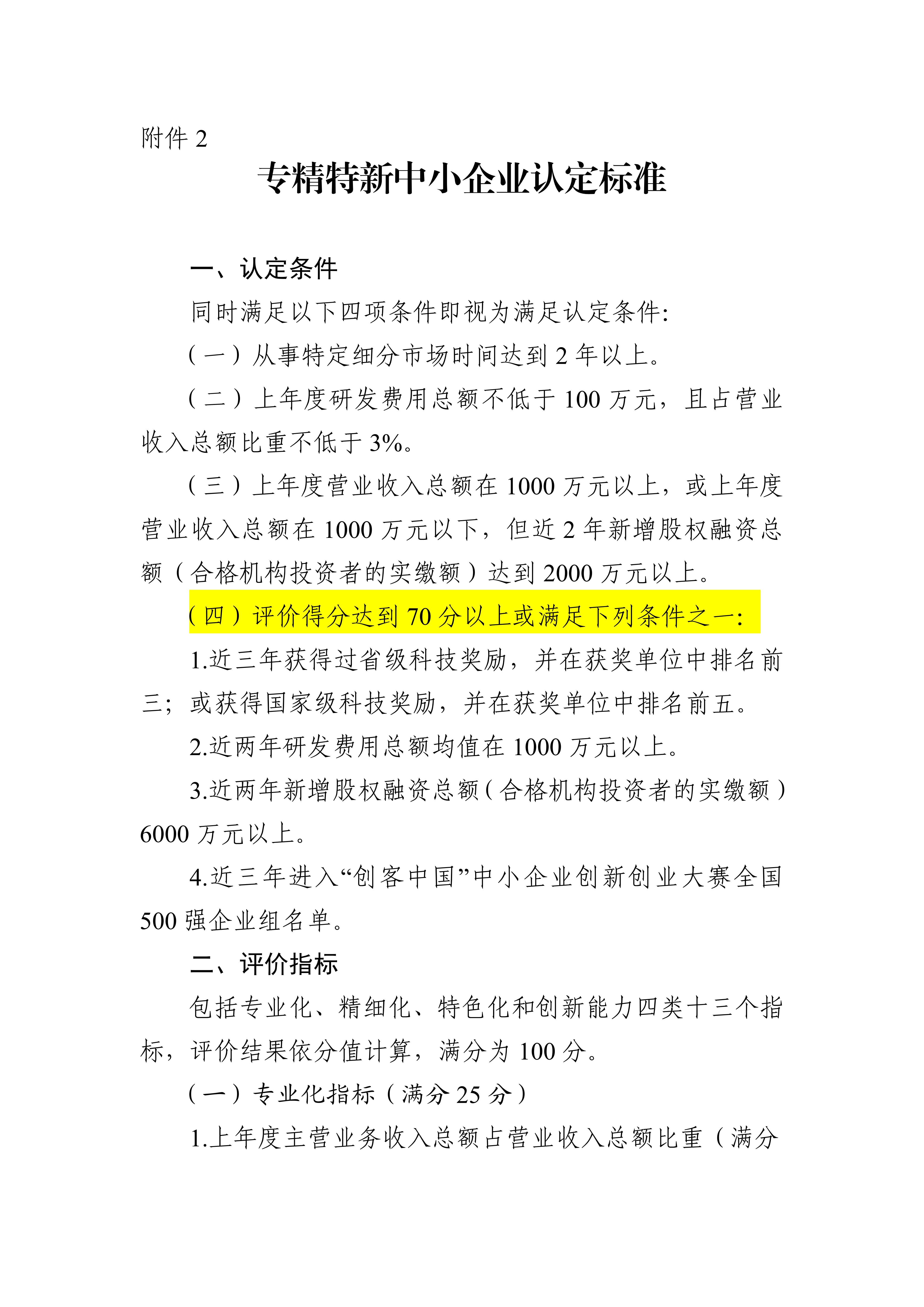 附件 2

专精特新中小企业认定标准

一、认定条件

同时满足以下四项条件即视为满足认定条件:

（一）从事特定细分市场时间达到 2 年以上。

（二）上年度研发费用总额不低于 100 万元，且占营业收入总额比重不低于 3%。

（三）上年度营业收入总额在 1000 万元以上，或上年度营业收入总额在 1000 万元以下，但近 2 年新增股权融资总额（合格机构投资者的实缴额）达到 2000 万元以上。

（四）评价得分达到 70 分以上或满足下列条件之一:

1.近三年获得过省级科技奖励，并在获奖单位中排名前三；或获得国家级科技奖励，并在获奖单位中排名前五。

2.近两年研发费用总额均值在 1000 万元以上。

3.近两年新增股权融资总额（合格机构投资者的实缴额）6000 万元以上。

4.近三年进入“创客中国”中小企业创新创业大赛全国 500 强企业组名单。

二、评价指标

包括专业化、精细化、特色化和创新能力四类十三个指标，评价结果依分值计算，满分为 100 分。

（一）专业化指标（满分 25 分）

1.上年度主营业务收入总额占营业收入总额比重（满分